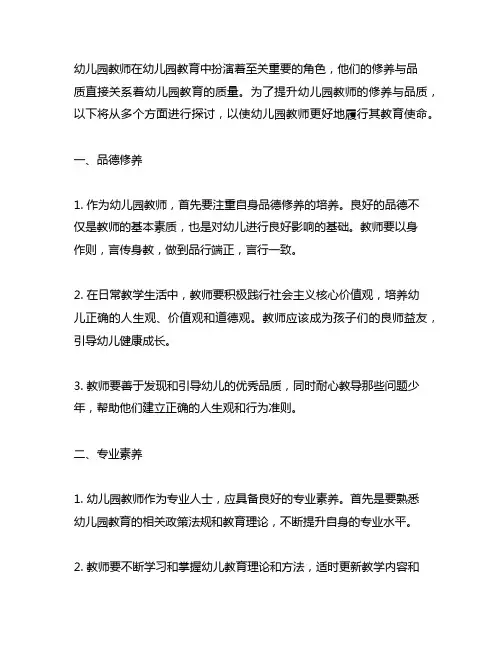 幼儿园教师在幼儿园教育中扮演着至关重要的角色，他们的修养与品质直接关系着幼儿园教育的质量。为了提升幼儿园教师的修养与品质，以下将从多个方面进行探讨，以使幼儿园教师更好地履行其教育使命。

一、品德修养

1. 作为幼儿园教师，首先要注重自身品德修养的培养。良好的品德不仅是教师的基本素质，也是对幼儿进行良好影响的基础。教师要以身作则，言传身教，做到品行端正，言行一致。

2. 在日常教学生活中，教师要积极践行社会主义核心价值观，培养幼儿正确的人生观、价值观和道德观。教师应该成为孩子们的良师益友，引导幼儿健康成长。

3. 教师要善于发现和引导幼儿的优秀品质，同时耐心教导那些问题少年，帮助他们建立正确的人生观和行为准则。

二、专业素养

1. 幼儿园教师作为专业人士，应具备良好的专业素养。首先是要熟悉幼儿园教育的相关政策法规和教育理论，不断提升自身的专业水平。

2. 教师要不断学习和掌握幼儿教育理论和方法，适时更新教学内容和